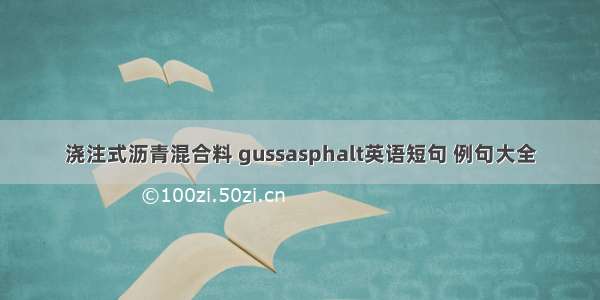 浇注式沥青混合料 gussasphalt英语短句 例句大全

©100zi.50zi.cn